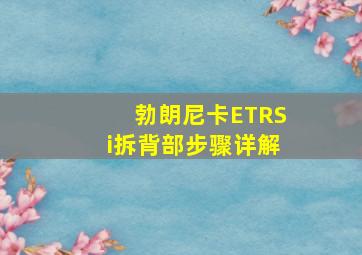 勃朗尼卡ETRSi拆背部步骤详解